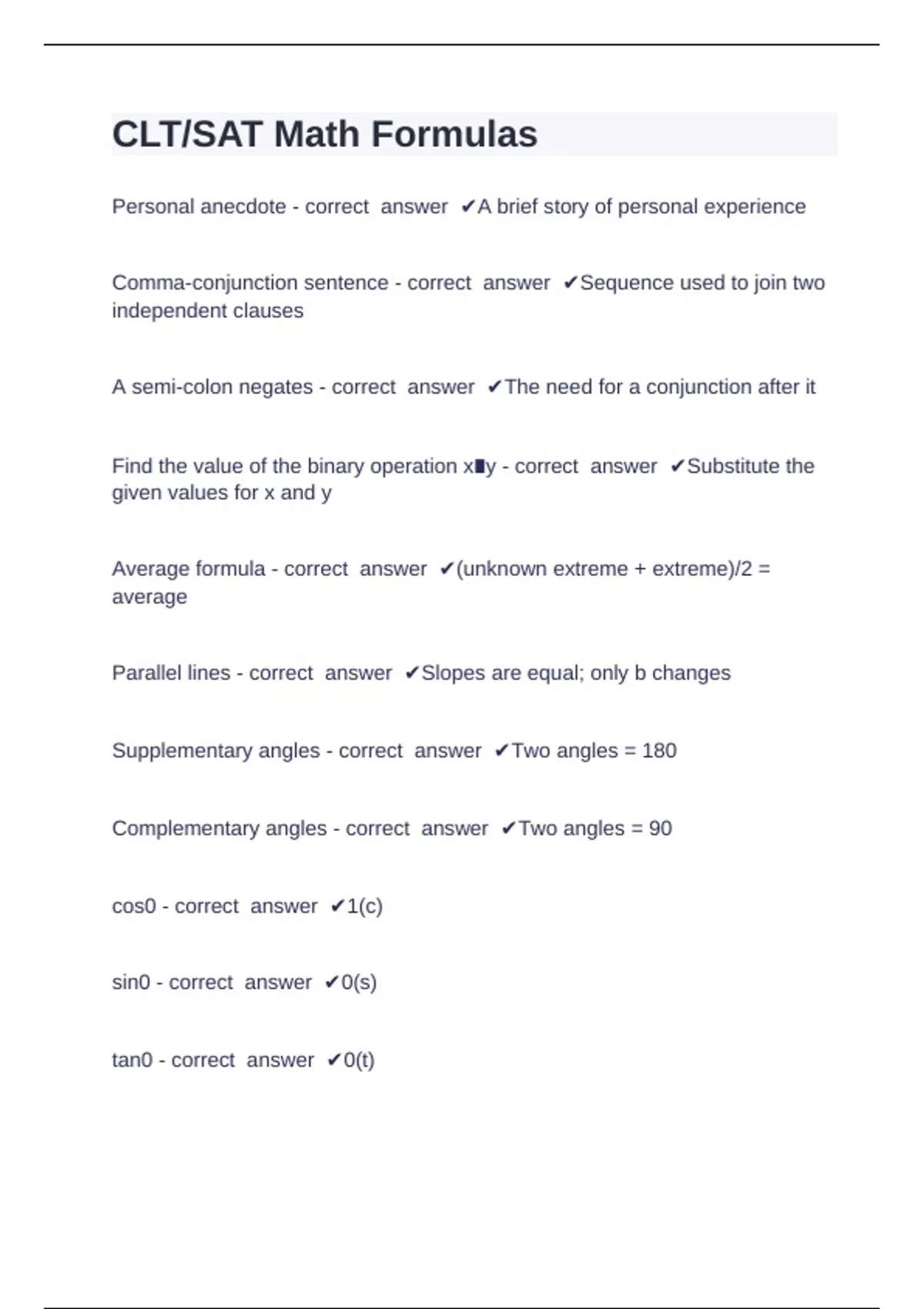 CLT/SAT Math Formulas

Personal anecdote - correct answer ✔A brief story of personal experience

Comma-conjunction sentence - correct answer ✔Sequence used to join two independent clauses

A semi-colon negates - correct answer ✔The need for a conjunction after it

Find the value of the binary operation x∎y - correct answer ✔Substitute the given values for x and y

Average formula - correct answer ✔(unknown extreme + extreme)/2 = average

Parallel lines - correct answer ✔Slopes are equal; only b changes

Supplementary angles - correct answer ✔Two angles = 180

Complementary angles - correct answer ✔Two angles = 90

cos0 - correct answer ✔1(c)

sin0 - correct answer ✔0(s)

tan0 - correct answer ✔0(t)